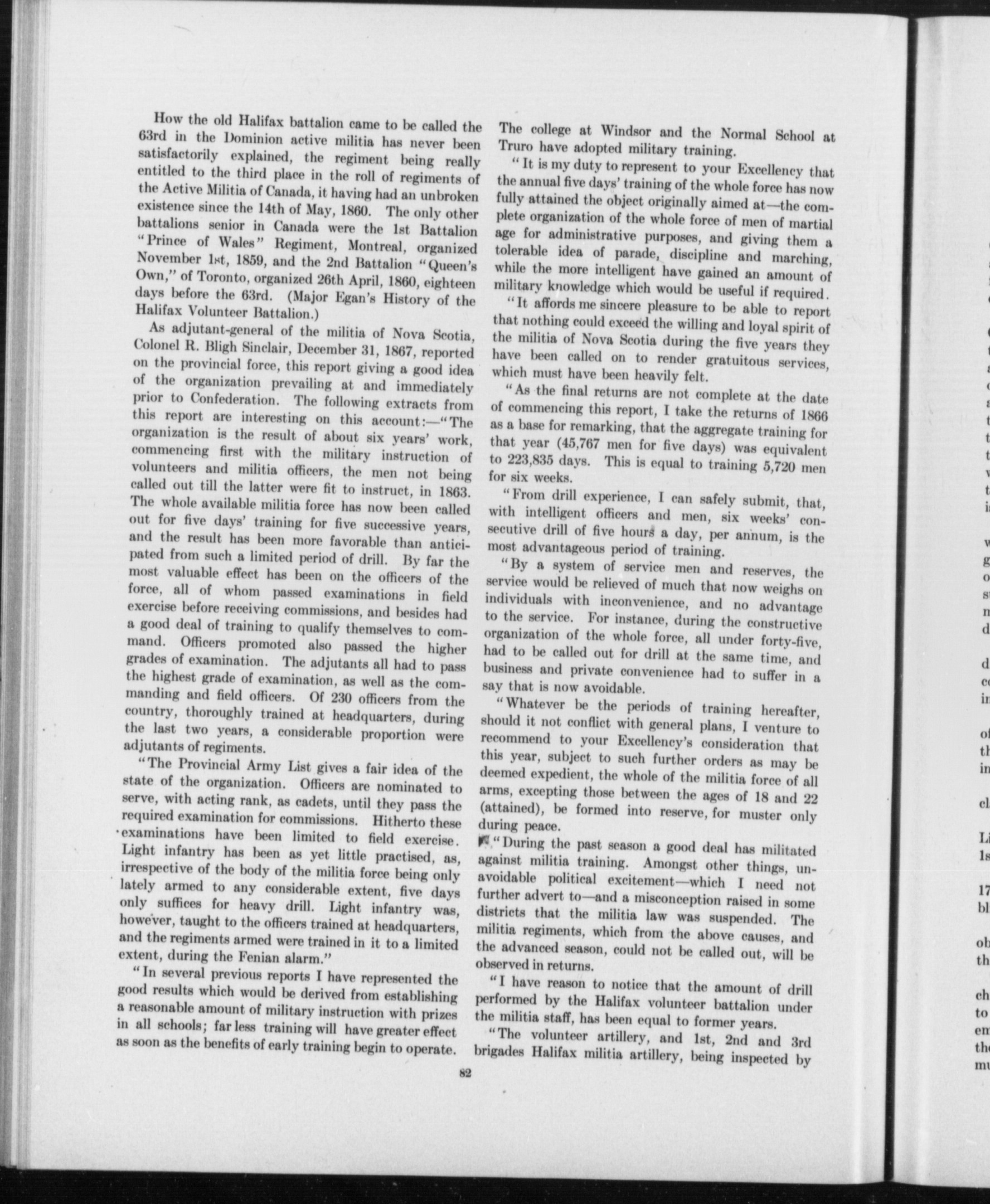 How the old Halifax battalion came to be called the 63rd in the Dominion active militia has never been satisfactorily explained, the regiment being really entitled to the third place in the roll of regiments of the Active Militia of Canada, it having had an unbroken existence since the 14th of May, 1860. The only other battalions senior in Canada were the 1st Battalion "Prince of Wales" Regiment, Montreal, organized November 1st, 1859, and the 2nd Battalion "Queen's Own," of Toronto, organized 26th April, 1860, eighteen days before the 63rd. (Major Egan's History of the Halifax Volunteer Battalion.)

As adjutant-general of the militia of Nova Scotia, Colonel R. Bligh Sinclair, December 31, 1867, reported on the provincial force, this report giving a good idea of the organization prevailing at and immediately prior to Confederation. The following extracts from this report are interesting on this account:—"The organization is the result of about six years' work, commencing first with the military instruction of volunteers and militia officers, the men not being called out till the latter were fit to instruct, in 1863. The whole available militia force has now been called out for five days' training for five successive years, and the result has been more favorable than anticipated from such a limited period of drill. By far the most valuable effect has been on the officers of the force, all of whom passed examinations in field exercise before receiving commissions, and besides had a good deal of training to qualify themselves to command. Officers promoted also passed the higher grades of examination. The adjutants all had to pass the highest grade of examination, as well as the commanding and field officers. Of 230 officers from the country, thoroughly trained at headquarters, during the last two years, a considerable proportion were adjutants of regiments.

"The Provincial Army List gives a fair idea of the state of the organization. Officers are nominated to serve, with acting rank, as cadets, until they pass the required examination for commissions. Hitherto these examinations have been limited to field exercise. Light infantry has been as yet little practised, as, irrespective of the body of the militia force being only lately armed to any considerable extent, five days only suffices for heavy drill. Light infantry was, however, taught to the officers trained at headquarters, and the regiments armed were trained in it to a limited extent, during the Fenian alarm."

"In several previous reports I have represented the good results which would be derived from establishing a reasonable amount of military instruction with prizes in all schools; far less training will have greater effect as soon as the benefits of early training begin to operate. The college at Windsor and the Normal School at Truro have adopted military training.

"It is my duty to represent to your Excellency that the annual five days' training of the whole force has now fully attained the object originally aimed at—the complete organization of the whole force of men of martial age for administrative purposes, and giving them a tolerable idea of parade, discipline and marching, while the more intelligent have gained an amount of military knowledge which would be useful if required.

"It affords me sincere pleasure to be able to report that nothing could exceed the willing and loyal spirit of the militia of Nova Scotia during the five years they have been called on to render gratuitous services, which must have been heavily felt.

"As the final returns are not complete at the date of commencing this report, I take the returns of 1866 as a base for remarking, that the aggregate training for that year (45,767 men for five days) was equivalent to 223,835 days. This is equal to training 5,720 men for six weeks.

"From drill experience, I can safely submit, that, with intelligent officers and men, six weeks' consecutive drill of five hours a day, per annum, is the most advantageous period of training.

"By a system of service men and reserves, the service would be relieved of much that now weighs on individuals with inconvenience, and no advantage to the service. For instance, during the constructive organization of the whole force, all under forty-five, had to be called out for drill at the same time, and business and private convenience had to suffer in a say that is now avoidable.

"Whatever be the periods of training hereafter, should it not conflict with general plans, I venture to recommend to your Excellency's consideration that this year, subject to such further orders as may be deemed expedient, the whole of the militia force of all arms, excepting those between the ages of 18 and 22 (attained), be formed into reserve, for muster only during peace.

"During the past season a good deal has militated against militia training. Amongst other things, unavoidable political excitement—which I need not further advert to—and a misconception raised in some districts that the militia law was suspended. The militia regiments, which from the above causes, and the advanced season, could not be called out, will be observed in returns.

"I have reason to notice that the amount of drill performed by the Halifax volunteer battalion under the militia staff, has been equal to former years.

"The volunteer artillery, and 1st, 2nd and 3rd brigades Halifax militia artillery, being inspected by

82